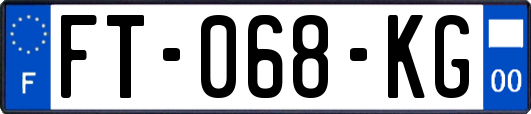 F
FT-068-KG
00